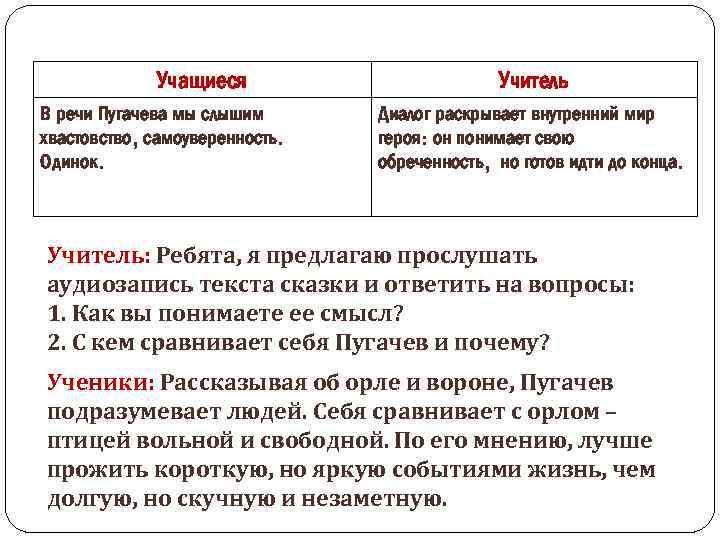 | Учащиеся | Учитель |
|---|---|
| В речи Пугачева мы слышим хвастовство, самоуверенность. Одинок. | Диалог раскрывает внутренний мир героя: он понимает свою обреченность, но готов идти до конца. |

Учитель: Ребята, я предлагаю прослушать аудиозапись текста сказки и ответить на вопросы:
1. Как вы понимаете ее смысл?
2. С кем сравнивает себя Пугачев и почему?

Ученики: Рассказывая об орле и вороне, Пугачев подразумевает людей. Себя сравнивает с орлом – птицей вольной и свободной. По его мнению, лучше прожить короткую, но яркую событиями жизнь, чем долгую, но скучную и незаметную.